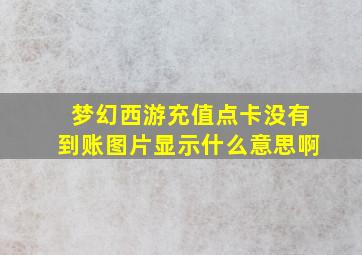 梦幻西游充值点卡没有到账图片显示什么意思啊